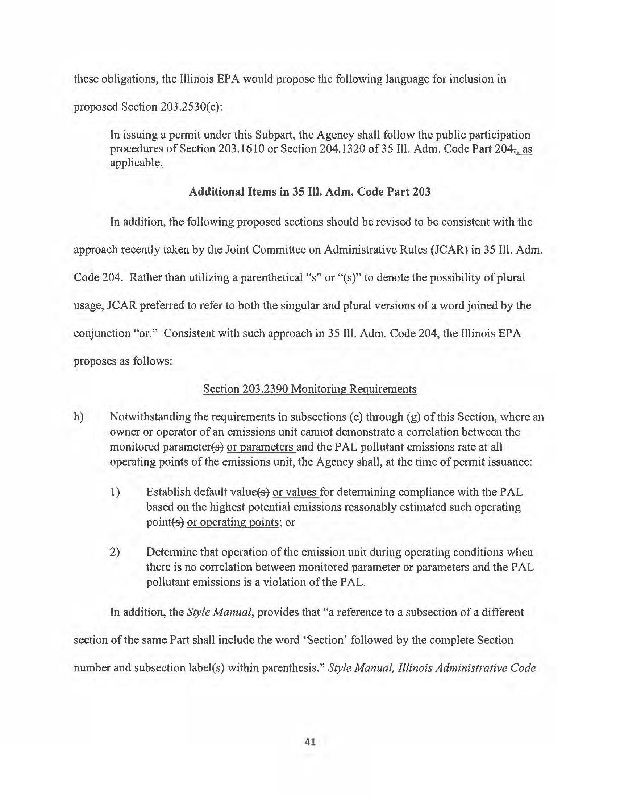 these obligations, the Illinois EPA would propose the following language for inclusion in proposed Section 203.2530(c):

In issuing a permit under this Subpart, the Agency shall follow the public participation procedures of Section 203.1610 or Section 204.1320 of 35 Ill. Adm. Code Part 204., as applicable.

Additional Items in 35 Ill. Adm. Code Part 203

In addition, the following proposed sections should be revised to be consistent with the approach recently taken by the Joint Committee on Administrative Rules (JCAR) in 35 Ill. Adm. Code 204. Rather than utilizing a parenthetical "s" or "(s)" to denote the possibility of plural usage, JCAR preferred to refer to both the singular and plural versions of a word joined by the conjunction "or." Consistent with such approach in 35 Ill. Adm. Code 204, the Illinois EPA proposes as follows:

Section 203.2390 Monitoring Requirements

h) Notwithstanding the requirements in subsections (c) through (g) of this Section, where an owner or operator of an emissions unit cannot demonstrate a correlation between the monitored parameter(s) or parameters and the PAL pollutant emissions rate at all operating points of the emissions unit, the Agency shall, at the time of permit issuance:

1) Establish default value(s) or values for determining compliance with the PAL based on the highest potential emissions reasonably estimated such operating point(s) or operating points; or

2) Determine that operation of the emission unit during operating conditions when there is no correlation between monitored parameter or parameters and the PAL pollutant emissions is a violation of the PAL.

In addition, the Style Manual, provides that "a reference to a subsection of a different section of the same Part shall include the word 'Section' followed by the complete Section number and subsection label(s) within parenthesis." Style Manual, Illinois Administrative Code

41